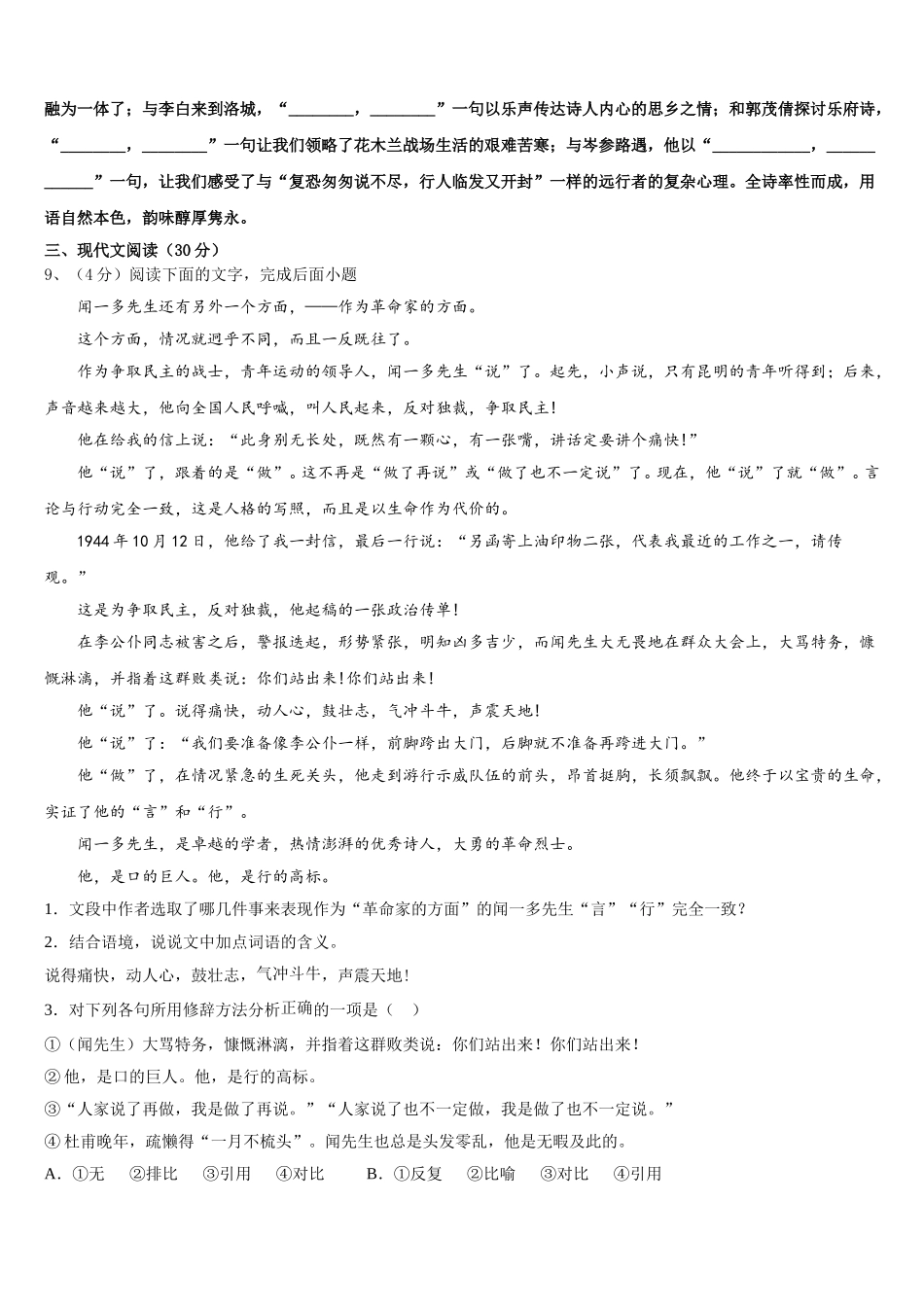 融为一体了；与李白来到洛城，“________，________”一句以乐声传达诗人内心的思乡之情；和郭茂倩探讨乐府诗，“________，________”一句让我们领略了花木兰战场生活的艰难苦寒；与岑参路遇，他以“____________，____________”一句，让我们感受了与“复恐匆匆说不尽，行人临发又开封”一样的远行者的复杂心理。全诗率性而成，用语自然本色，韵味醇厚隽永。

三、现代文阅读（30分）

9、（4分）阅读下面的文字，完成后面小题

闻一多先生还有另外一个方面，——作为革命家的方面。

这个方面，情况就迥乎不同，而且一反既往了。

作为争取民主的战士，青年运动的领导人，闻一多先生“说”了。起先，小声说，只有昆明的青年听得到；后来，声音越来越大，他向全国人民呼喊，叫人民起来，反对独裁，争取民主！

他在给我的信上说：“此身别无长处，既然有一颗心，有一张嘴，讲话定要讲个痛快！”

他“说”了，跟着的是“做”。这不再是“做了再说”或“做了也不一定说”了。现在，他“说”了就“做”。言论与行动完全一致，这是人格的写照，而且是以生命作为代价的。

1944年10月12日，他给了我一封信，最后一行说：“另函寄上油印物二张，代表我最近的工作之一，请传观。”

这是为争取民主，反对独裁，他起稿的一张政治传单！

在李公仆同志被害之后，警报迭起，形势紧张，明知凶多吉少，而闻先生大无畏地在群众大会上，大骂特务，慷慨淋漓，并指着这群败类说：你们站出来！你们站出来！

他“说”了。说得痛快，动人心，鼓壮志，气冲斗牛，声震天地！

他“说”了：“我们要准备像李公仆一样，前脚跨出大门，后脚就不准备再跨进大门。”

他“做”了，在情况紧急的生死关头，他走到游行示威队伍的前头，昂首挺胸，长须飘飘。他终于以宝贵的生命，实证了他的“言”和“行”。

闻一多先生，是卓越的学者，热情澎湃的优秀诗人，大勇的革命烈士。

他，是口的巨人。他，是行的高标。

1．文段中作者选取了哪几件事来表现作为“革命家的方面”的闻一多先生“言”“行”完全一致？

2．结合语境，说说文中加点词语的含义。

说得痛快，动人心，鼓壮志，气冲斗牛，声震天地！

3．对下列各句所用修辞方法分析正确的一项是（ ）

①（闻先生）大骂特务，慷慨淋漓，并指着这群败类说：你们站出来！你们站出来！

②他，是口的巨人。他，是行的高标。

③“人家说了再做，我是做了再说。”“人家说了也不一定做，我是做了也不一定说。”

④杜甫晚年，疏懒得“一月不梳头”。闻先生也总是头发零乱，他是无暇及此的。

A．①无 ②排比 ③引用 ④对比 B．①反复 ②比喻 ③对比 ④引用